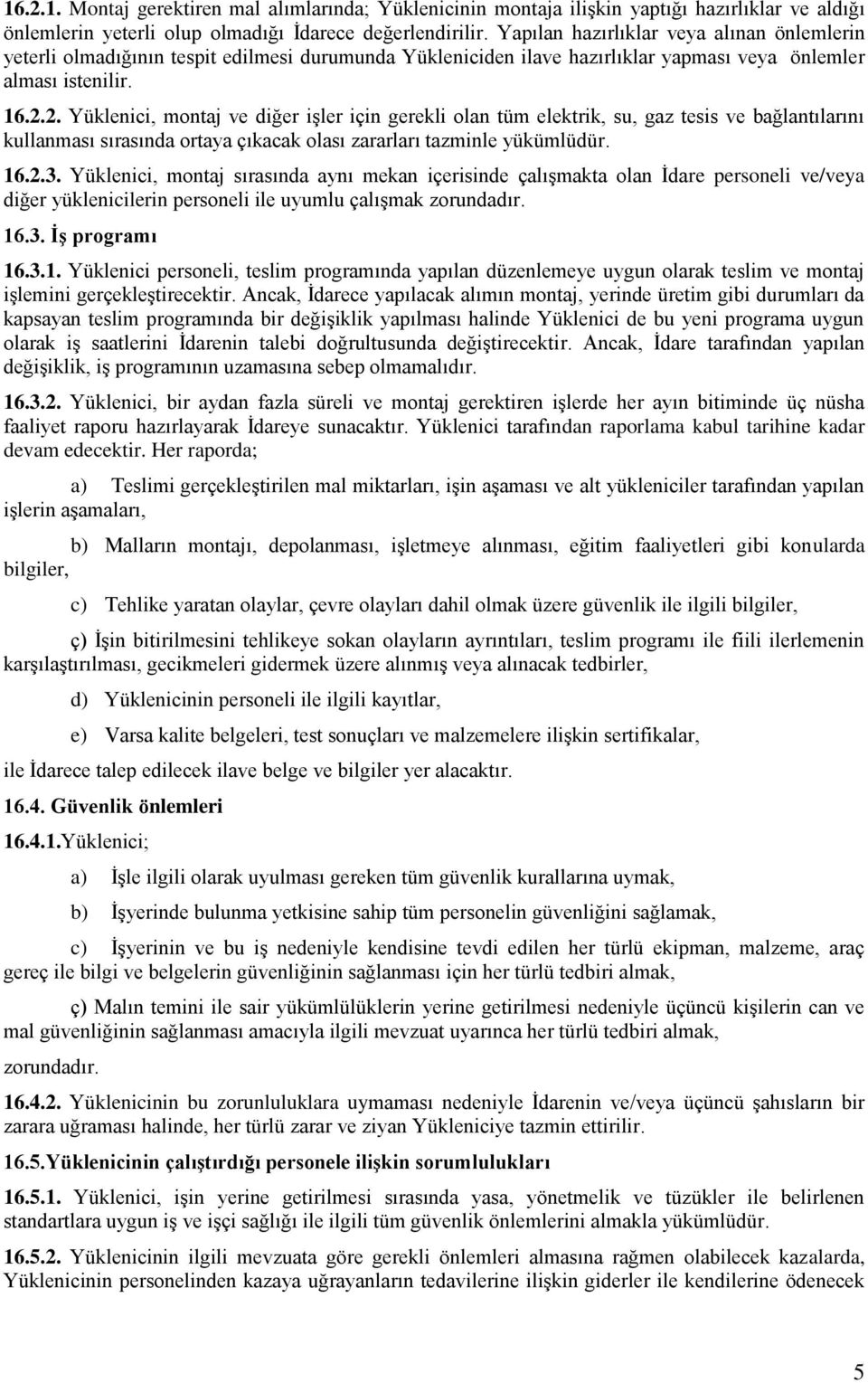 16.2.1. Montaj gerektiren mal alımlarında; Yüklenicinin montaja ilişkin yaptığı hazırlıklar ve aldığı önlemlerin yeterli olup olmadığı İdarece değerlendirilir. Yapılan hazırlıklar veya alınan önlemlerin yeterli olmadığının tespit edilmesi durumunda Yükleniciden ilave hazırlıklar yapması veya önlemler alması istenilir.

16.2.2. Yüklenici, montaj ve diğer işler için gerekli olan tüm elektrik, su, gaz tesis ve bağlantılarını kullanması sırasında ortaya çıkacak olası zararları tazminle yükümlüdür.

16.2.3. Yüklenici, montaj sırasında aynı mekan içerisinde çalışmakta olan İdare personeli ve/veya diğer yüklenicilerin personeli ile uyumlu çalışmak zorundadır.

16.3. İş programı

16.3.1. Yüklenici personeli, teslim programında yapılan düzenlemeye uygun olarak teslim ve montaj işlemini gerçekleştirecektir. Ancak, İdarece yapılacak alımın montaj, yerinde üretim gibi durumları da kapsayan teslim programında bir değişiklik yapılması halinde Yüklenici de bu yeni programa uygun olarak iş saatlerini İdarenin talebi doğrultusunda değiştirecektir. Ancak, İdare tarafından yapılan değişiklik, iş programının uzamasına sebep olmamalıdır.

16.3.2. Yüklenici, bir aydan fazla süreli ve montaj gerektiren işlerde her ayın bitiminde üç nüsha faaliyet raporu hazırlayarak İdareye sunacaktır. Yüklenici tarafından raporlama kabul tarihine kadar devam edecektir. Her raporda;

a) Teslimi gerçekleştirilen mal miktarları, işin aşaması ve alt yükleniciler tarafından yapılan işlerin aşamaları,

b) Malların montajı, depolanması, işletmeye alınması, eğitim faaliyetleri gibi konularda bilgiler,

c) Tehlike yaratan olaylar, çevre olayları dahil olmak üzere güvenlik ile ilgili bilgiler,

ç) İşin bitirilmesini tehlikeye sokan olayların ayrıntıları, teslim programı ile fiili ilerlemenin karşılaştırılması, gecikmeleri gidermek üzere alınmış veya alınacak tedbirler,

d) Yüklenicinin personeli ile ilgili kayıtlar,

e) Varsa kalite belgeleri, test sonuçları ve malzemelere ilişkin sertifikalar,

ile İdarece talep edilecek ilave belge ve bilgiler yer alacaktır.

16.4. Güvenlik önlemleri

16.4.1.Yüklenici;

a) İşle ilgili olarak uyulması gereken tüm güvenlik kurallarına uymak,

b) İşyerinde bulunma yetkisine sahip tüm personelin güvenliğini sağlamak,

c) İşyerinin ve bu iş nedeniyle kendisine tevdi edilen her türlü ekipman, malzeme, araç gereç ile bilgi ve belgelerin güvenliğinin sağlanması için her türlü tedbiri almak,

ç) Malın temini ile sair yükümlülüklerin yerine getirilmesi nedeniyle üçüncü kişilerin can ve mal güvenliğinin sağlanması amacıyla ilgili mevzuat uyarınca her türlü tedbiri almak,

zorundadır.

16.4.2. Yüklenicinin bu zorunluluklara uymaması nedeniyle İdarenin ve/veya üçüncü şahısların bir zarara uğraması halinde, her türlü zarar ve ziyan Yükleniciye tazmin ettirilir.

16.5.Yüklenicinin çalıştırdığı personele ilişkin sorumlulukları

16.5.1. Yüklenici, işin yerine getirilmesi sırasında yasa, yönetmelik ve tüzükler ile belirlenen standartlara uygun iş ve işçi sağlığı ile ilgili tüm güvenlik önlemlerini almakla yükümlüdür.

16.5.2. Yüklenicinin ilgili mevzuata göre gerekli önlemleri almasına rağmen olabilecek kazalarda, Yüklenicinin personelinden kazaya uğrayanların tedavilerine ilişkin giderler ile kendilerine ödenecek

5